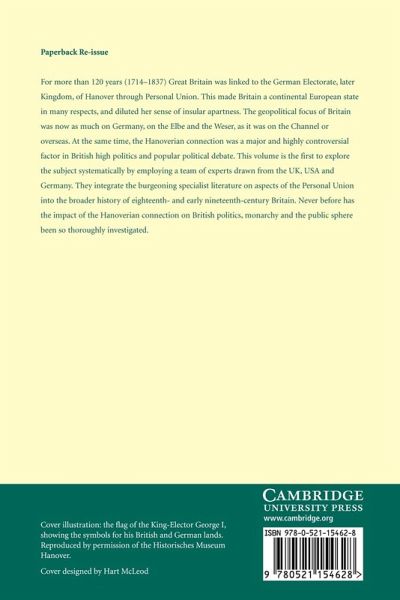 Paperback Re-issue

For more than 120 years (1714–1837) Great Britain was linked to the German Electorate, later Kingdom, of Hanover through Personal Union. This made Britain a continental European state in many respects, and diluted her sense of insular apartness. The geopolitical focus of Britain was now as much on Germany, on the Elbe and the Weser, as it was on the Channel or overseas. At the same time, the Hanoverian connection was a major and highly controversial factor in British high politics and popular political debate. This volume is the first to explore the subject systematically by employing a team of experts drawn from the UK, USA and Germany. They integrate the burgeoning specialist literature on aspects of the Personal Union into the broader history of eighteenth- and early nineteenth-century Britain. Never before has the impact of the Hanoverian connection on British politics, monarchy and the public sphere been so thoroughly investigated.

Cover illustration: the flag of the King-Elector George I, showing the symbols for his British and German lands. Reproduced by permission of the Historisches Museum Hanover.

Cover designed by Hart McLeod

CAMBRIDGE
UNIVERSITY PRESS
www.cambridge.org

ISBN 978-0-521-15462-8

9 780521 154628 >